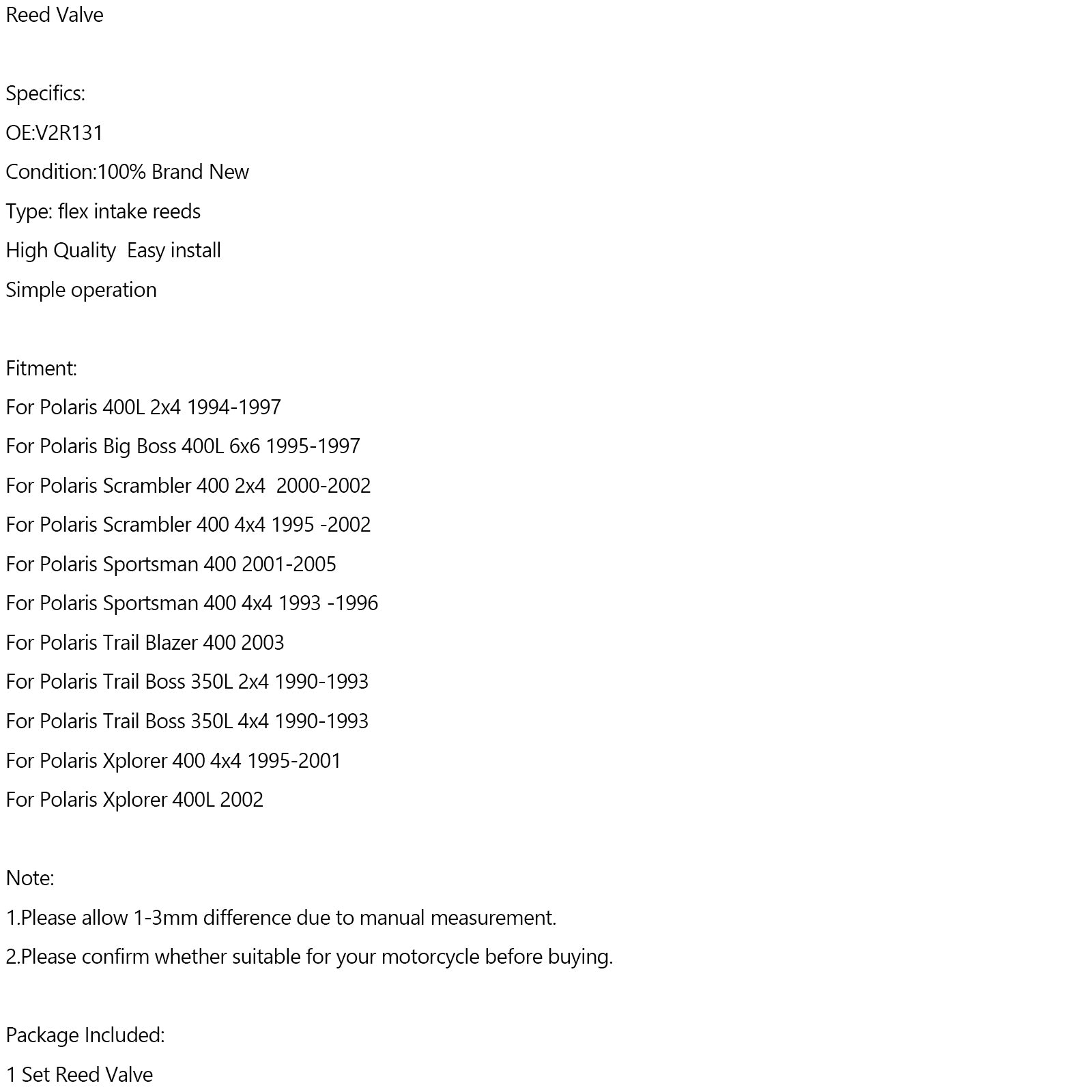 Reed Valve

Specifics:

OE:V2R131

Condition:100% Brand New

Type: flex intake reeds

High Quality  Easy install

Simple operation

Fitment:

For Polaris 400L 2x4 1994-1997

For Polaris Big Boss 400L 6x6 1995-1997

For Polaris Scrambler 400 2x4  2000-2002

For Polaris Scrambler 400 4x4 1995 -2002

For Polaris Sportsman 400 2001-2005

For Polaris Sportsman 400 4x4 1993 -1996

For Polaris Trail Blazer 400 2003

For Polaris Trail Boss 350L 2x4 1990-1993

For Polaris Trail Boss 350L 4x4 1990-1993

For Polaris Xplorer 400 4x4 1995-2001

For Polaris Xplorer 400L 2002

Note:

1.Please allow 1-3mm difference due to manual measurement.

2.Please confirm whether suitable for your motorcycle before buying.

Package Included:

1 Set Reed Valve